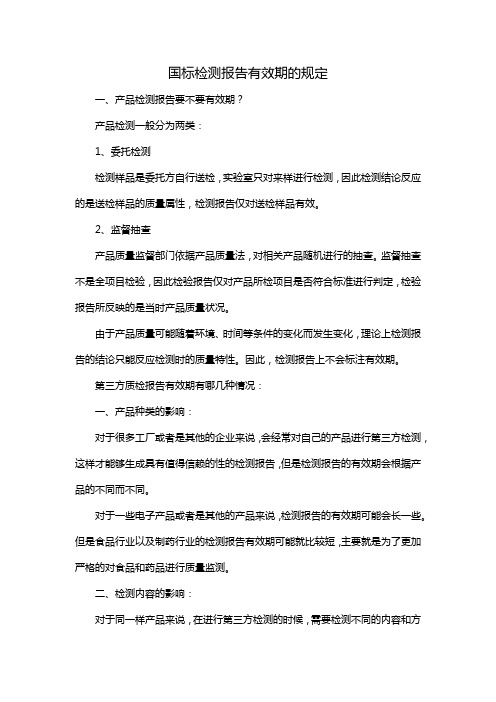 国标检测报告有效期的规定

一、产品检测报告要不要有效期？

产品检测一般分为两类：

1、委托检测

检测样品是委托方自行送检，实验室只对来样进行检测，因此检测结论反应的是送检样品的质量属性，检测报告仅对送检样品有效。

2、监督抽查

产品质量监督部门依据产品质量法，对相关产品随机进行的抽查。监督抽查不是全项目检验，因此检验报告仅对产品所检项目是否符合标准进行判定，检验报告所反映的是当时产品质量状况。

由于产品质量可能随着环境、时间等条件的变化而发生变化，理论上检测报告的结论只能反应检测时的质量特性。因此，检测报告上不会标注有效期。

第三方质检报告有效期有哪几种情况：

一、产品种类的影响：

对于很多工厂或者是其他的企业来说，会经常对自己的产品进行第三方检测，这样才能够生成具有值得信赖的性的检测报告，但是检测报告的有效期会根据产品的不同而不同。

对于一些电子产品或者是其他的产品来说，检测报告的有效期可能会长一些。但是食品行业以及制药行业的检测报告有效期可能就比较短，主要就是为了更加严格的对食品和药品进行质量监测。

二、检测内容的影响：

对于同一样产品来说，在进行第三方检测的时候，需要检测不同的内容和方